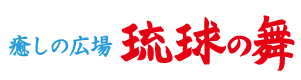 癒しの広場 琉球の舞